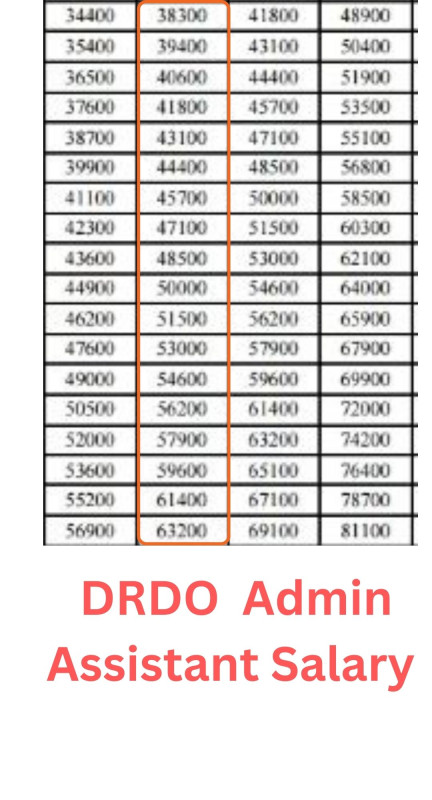 | 34400 | 38300 | 41800 | 48900 |
|---|---|---|---|
| 35400 | 39400 | 43100 | 50400 |
| 36500 | 40600 | 44400 | 51900 |
| 37600 | 41800 | 45700 | 53500 |
| 38700 | 43100 | 47100 | 55100 |
| 39900 | 44400 | 48500 | 56800 |
| 41100 | 45700 | 50000 | 58500 |
| 42300 | 47100 | 51500 | 60300 |
| 43600 | 48500 | 53000 | 62100 |
| 44900 | 50000 | 54600 | 64000 |
| 46200 | 51500 | 56200 | 65900 |
| 47600 | 53000 | 57900 | 67900 |
| 49000 | 54600 | 59600 | 69900 |
| 50500 | 56200 | 61400 | 72000 |
| 52000 | 57900 | 63200 | 74200 |
| 53600 | 59600 | 65100 | 76400 |
| 55200 | 61400 | 67100 | 78700 |
| 56900 | 63200 | 69100 | 81100 |

DRDO Admin Assistant Salary